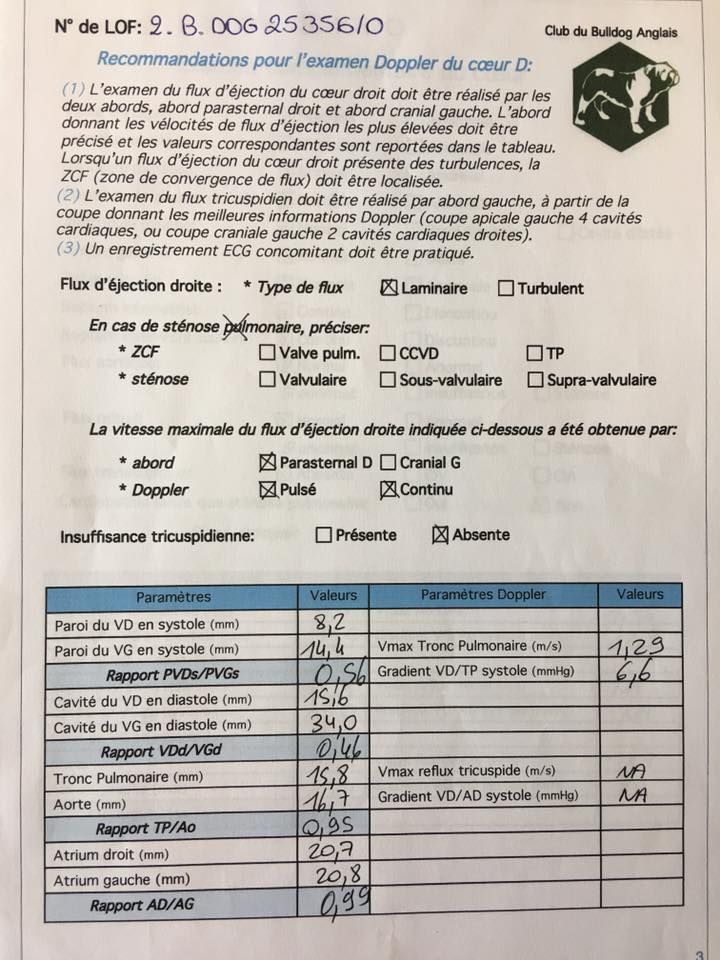 N° de LOF: 2. B. 006 25356/0

Club du Bulldog Anglais

Recommandations pour l'examen Doppler du cœur D:

(1) L'examen du flux d'éjection du cœur droit doit être réalisé par les deux abords, abord parasternal droit et abord cranial gauche. L'abord donnant les vélocités de flux d'éjection les plus élevées doit être précisé et les valeurs correspondantes sont reportées dans le tableau. Lorsqu'un flux d'éjection du cœur droit présente des turbulences, la ZCF (zone de convergence de flux) doit être localisée.
(2) L'examen du flux tricuspidien doit être réalisé par abord gauche, à partir de la coupe donnant les meilleures informations Doppler (coupe apicale gauche 4 cavités cardiaques, ou coupe craniale gauche 2 cavités cardiaques droites).
(3) Un enregistrement ECG concomitant doit être pratiqué.

Flux d'éjection droite : * Type de flux ☒ Laminaire ☐ Turbulent

En cas de sténose pulmonaire, préciser:
* ZCF ☐ Valve pulm. ☐ CCVD ☐ TP
* sténose ☐ Valvulaire ☐ Sous-valvulaire ☐ Supra-valvulaire

La vitesse maximale du flux d'éjection droite indiquée ci-dessous a été obtenue par:
* abord ☒ Parasternal D ☐ Cranial G
* Doppler ☒ Pulsé ☒ Continu

Insuffisance tricuspidienne: ☐ Présente ☒ Absente

| Paramètres | Valeurs | Paramètres Doppler | Valeurs |
|---|---|---|---|
| Paroi du VD en systole (mm) | 8,2 | | |
| Paroi du VG en systole (mm) | 14,4 | Vmax Tronc Pulmonaire (m/s) | 1,29 |
| Rapport PVDs/PVGs | 0,56 | Gradient VD/TP systole (mmHg) | 6,6 |
| Cavité du VD en diastole (mm) | 15,6 | | |
| Cavité du VG en diastole (mm) | 34,0 | | |
| Rapport VDd/VGd | 0,46 | | |
| Tronc Pulmonaire (mm) | 15,8 | Vmax reflux tricuspide (m/s) | NA |
| Aorte (mm) | 16,7 | Gradient VD/AD systole (mmHg) | NA |
| Rapport TP/Ao | 0,95 | | |
| Atrium droit (mm) | 20,7 | | |
| Atrium gauche (mm) | 20,8 | | |
| Rapport AD/AG | 0,99 | | |

3